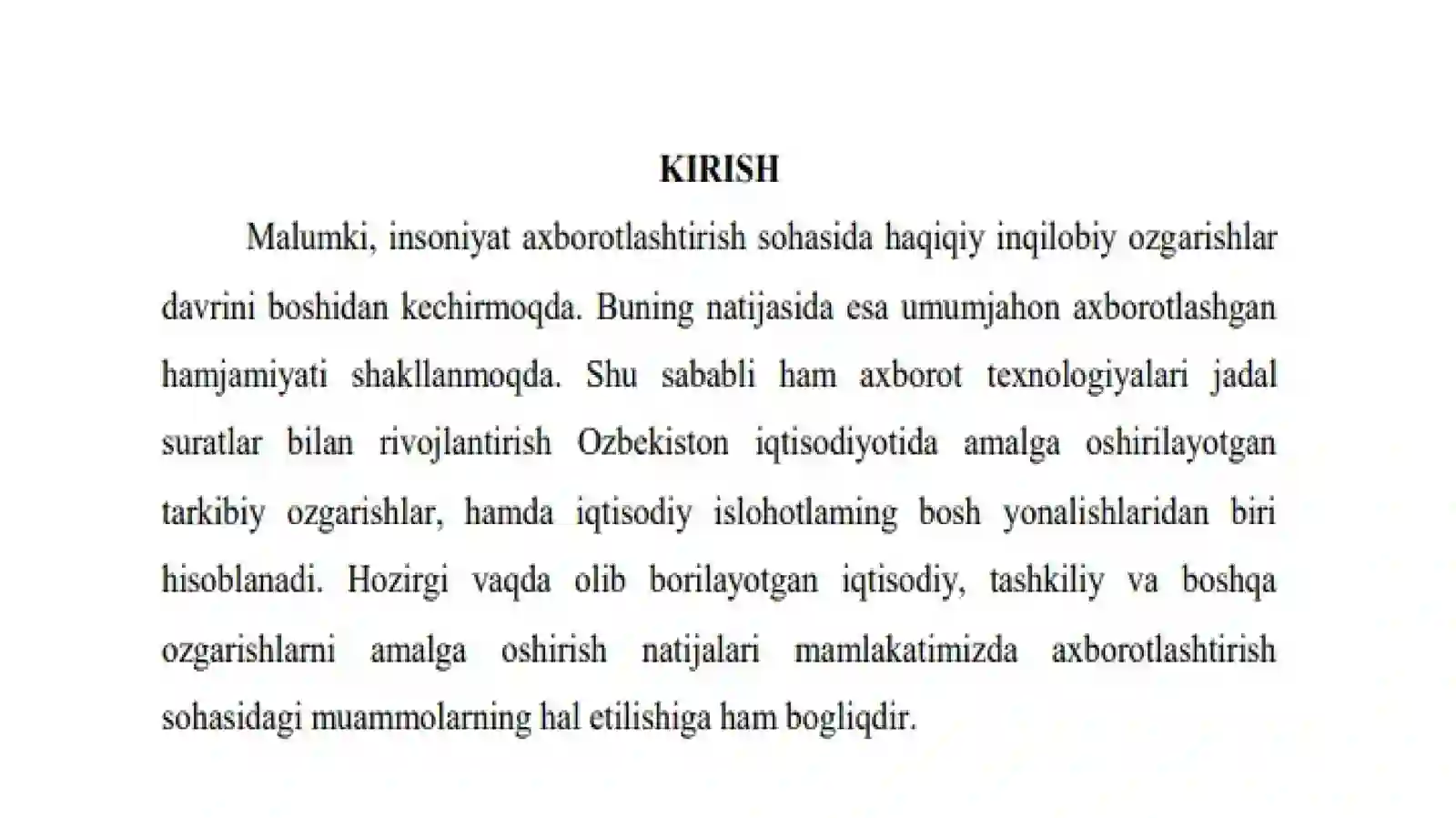 KIRISH

Malumki, insoniyat axborotlashtirish sohasida haqiqiy inqilobiy ozgarishlar davrini boshidan kechirmoqda. Buning natijasida esa umumjahon axborotlashgan hamjamiyati shakllanmoqda. Shu sababli ham axborot texnologiyalari jadal suratlar bilan rivojlantirish Ozbekiston iqtisodiyotida amalga oshirilayotgan tarkibiy ozgarishlar, hamda iqtisodiy islohotlaming bosh yonalishlaridan biri hisoblanadi. Hozirgi vaqda olib borilayotgan iqtisodiy, tashkiliy va boshqa ozgarishlarni amalga oshirish natijalari mamlakatimizda axborotlashtirish sohasidagi muammolarning hal etilishiga ham bogliqdir.